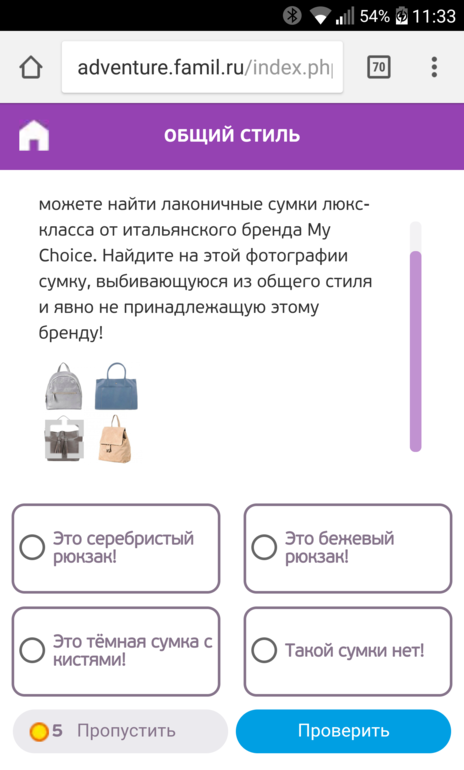 54% 11:33

adventure.famil.ru/index.ph

70

ОБЩИЙ СТИЛЬ

можете найти лаконичные сумки люкс-класса от итальянского бренда My Choice. Найдите на этой фотографии сумку, выбивающуюся из общего стиля и явно не принадлежащую этому бренду!

Это серебристый рюкзак!

Это бежевый рюкзак!

Это тёмная сумка с кистями!

Такой сумки нет!

5 Пропустить

Проверить